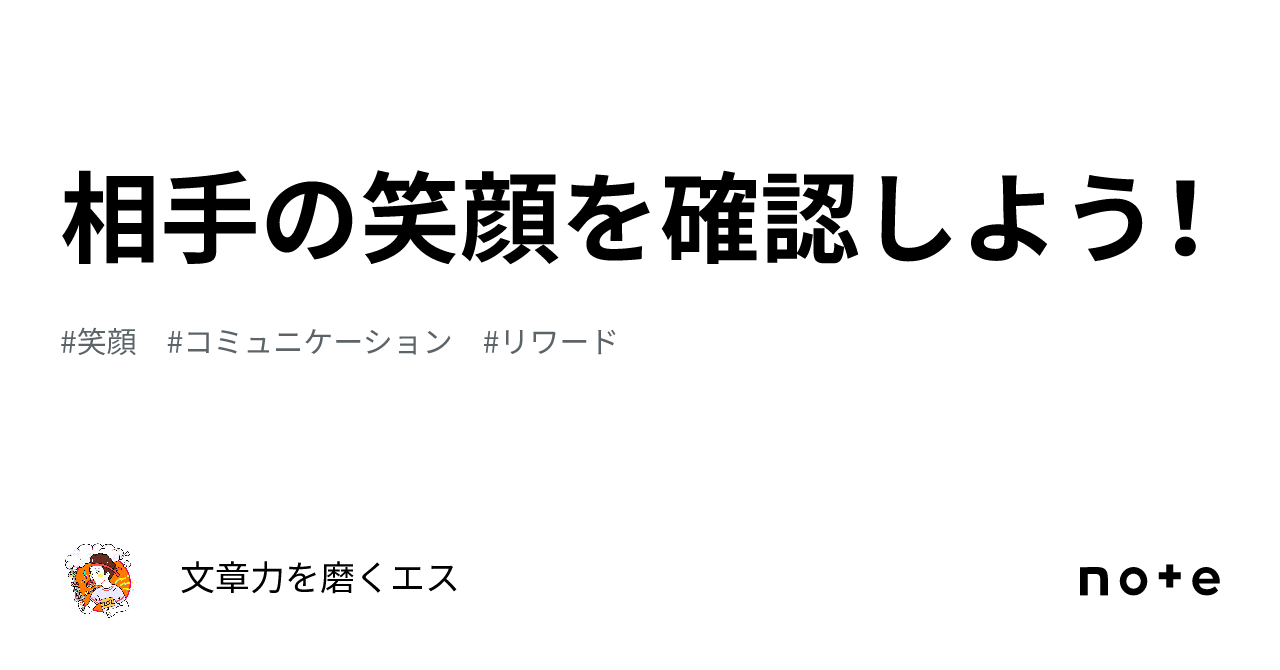 相手の笑顔を確認しよう！

#笑顔　#コミュニケーション　#リワード

文章力を磨くエス

note